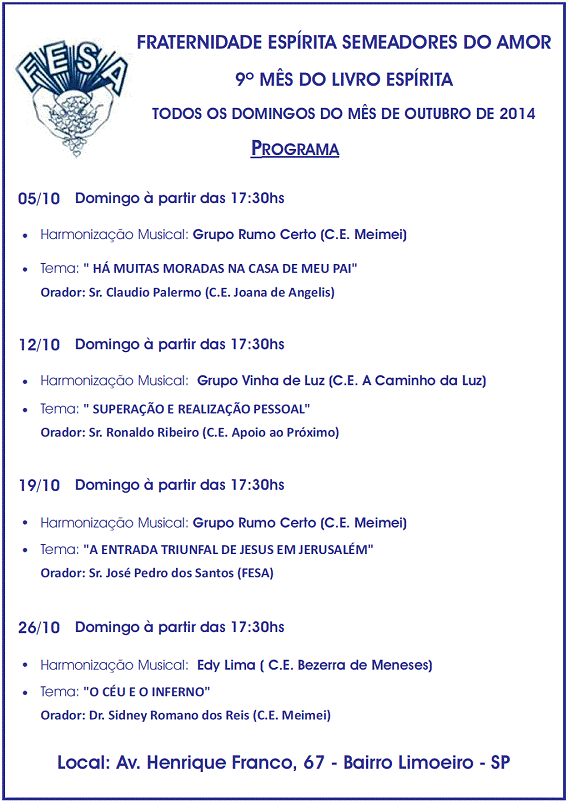 FESA

FRATERNIDADE ESPÍRITA SEMEADORES DO AMOR

9º MÊS DO LIVRO ESPÍRITA

TODOS OS DOMINGOS DO MÊS DE OUTUBRO DE 2014

PROGRAMA

05/10 Domingo à partir das 17:30hs

• Harmonização Musical: Grupo Rumo Certo (C.E. Meimei)

• Tema: " HÁ MUITAS MORADAS NA CASA DE MEU PAI"
Orador: Sr. Claudio Palermo (C.E. Joana de Angelis)

12/10 Domingo à partir das 17:30hs

• Harmonização Musical: Grupo Vinha de Luz (C.E. A Caminho da Luz)

• Tema: " SUPERAÇÃO E REALIZAÇÃO PESSOAL"
Orador: Sr. Ronaldo Ribeiro (C.E. Apoio ao Próximo)

19/10 Domingo à partir das 17:30hs

• Harmonização Musical: Grupo Rumo Certo (C.E. Meimei)

• Tema: "A ENTRADA TRIUNFAL DE JESUS EM JERUSALÉM"
Orador: Sr. José Pedro dos Santos (FESA)

26/10 Domingo à partir das 17:30hs

• Harmonização Musical: Edy Lima ( C.E. Bezerra de Meneses)

• Tema: "O CÉU E O INFERNO"
Orador: Dr. Sidney Romano dos Reis (C.E. Meimei)

Local: Av. Henrique Franco, 67 - Bairro Limoeiro - SP